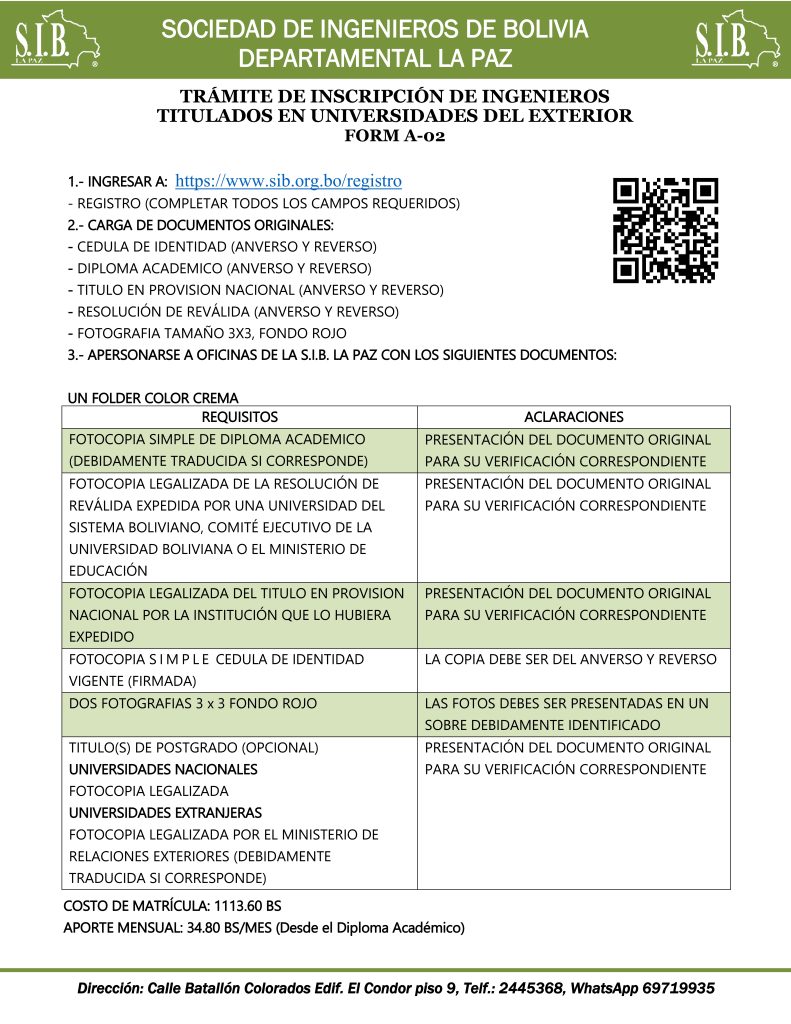 S.I.B. LA PAZ ®

SOCIEDAD DE INGENIEROS DE BOLIVIA
DEPARTAMENTAL LA PAZ

S.I.B. LA PAZ ®

TRÁMITE DE INSCRIPCIÓN DE INGENIEROS
TITULADOS EN UNIVERSIDADES DEL EXTERIOR
FORM A-02

1.- INGRESAR A: https://www.sib.org.bo/registro
- REGISTRO (COMPLETAR TODOS LOS CAMPOS REQUERIDOS)
2.- CARGA DE DOCUMENTOS ORIGINALES:
- CEDULA DE IDENTIDAD (ANVERSO Y REVERSO)
- DIPLOMA ACADEMICO (ANVERSO Y REVERSO)
- TITULO EN PROVISION NACIONAL (ANVERSO Y REVERSO)
- RESOLUCIÓN DE REVÁLIDA (ANVERSO Y REVERSO)
- FOTOGRAFIA TAMAÑO 3X3, FONDO ROJO
3.- APERSONARSE A OFICINAS DE LA S.I.B. LA PAZ CON LOS SIGUIENTES DOCUMENTOS:

UN FOLDER COLOR CREMA

| REQUISITOS | ACLARACIONES |
|---|---|
| FOTOCOPIA SIMPLE DE DIPLOMA ACADEMICO (DEBIDAMENTE TRADUCIDA SI CORRESPONDE) | PRESENTACIÓN DEL DOCUMENTO ORIGINAL PARA SU VERIFICACIÓN CORRESPONDIENTE |
| FOTOCOPIA LEGALIZADA DE LA RESOLUCIÓN DE REVÁLIDA EXPEDIDA POR UNA UNIVERSIDAD DEL SISTEMA BOLIVIANO, COMITÉ EJECUTIVO DE LA UNIVERSIDAD BOLIVIANA O EL MINISTERIO DE EDUCACIÓN | PRESENTACIÓN DEL DOCUMENTO ORIGINAL PARA SU VERIFICACIÓN CORRESPONDIENTE |
| FOTOCOPIA LEGALIZADA DEL TITULO EN PROVISION NACIONAL POR LA INSTITUCIÓN QUE LO HUBIERA EXPEDIDO | PRESENTACIÓN DEL DOCUMENTO ORIGINAL PARA SU VERIFICACIÓN CORRESPONDIENTE |
| FOTOCOPIA S I M P L E CEDULA DE IDENTIDAD VIGENTE (FIRMADA) | LA COPIA DEBE SER DEL ANVERSO Y REVERSO |
| DOS FOTOGRAFIAS 3 x 3 FONDO ROJO | LAS FOTOS DEBES SER PRESENTADAS EN UN SOBRE DEBIDAMENTE IDENTIFICADO |
| TITULO(S) DE POSTGRADO (OPCIONAL) UNIVERSIDADES NACIONALES FOTOCOPIA LEGALIZADA UNIVERSIDADES EXTRANJERAS FOTOCOPIA LEGALIZADA POR EL MINISTERIO DE RELACIONES EXTERIORES (DEBIDAMENTE TRADUCIDA SI CORRESPONDE) | PRESENTACIÓN DEL DOCUMENTO ORIGINAL PARA SU VERIFICACIÓN CORRESPONDIENTE |

COSTO DE MATRÍCULA: 1113.60 BS
APORTE MENSUAL: 34.80 BS/MES (Desde el Diploma Académico)

Dirección: Calle Batallón Colorados Edif. El Condor piso 9, Telf.: 2445368, WhatsApp 69719935